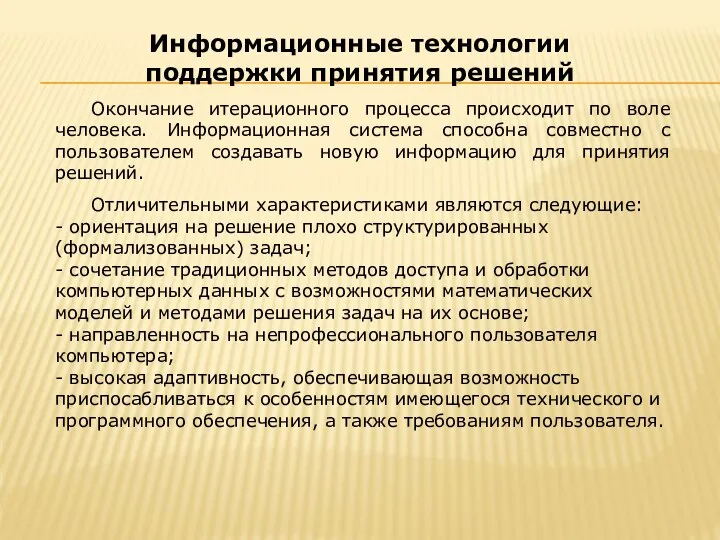 Информационные технологии поддержки принятия решений

Окончание итерационного процесса происходит по воле человека. Информационная система способна совместно с пользователем создавать новую информацию для принятия решений.

Отличительными характеристиками являются следующие:
- ориентация на решение плохо структурированных (формализованных) задач;
- сочетание традиционных методов доступа и обработки компьютерных данных с возможностями математических моделей и методами решения задач на их основе;
- направленность на непрофессионального пользователя компьютера;
- высокая адаптивность, обеспечивающая возможность приспосабливаться к особенностям имеющегося технического и программного обеспечения, а также требованиям пользователя.